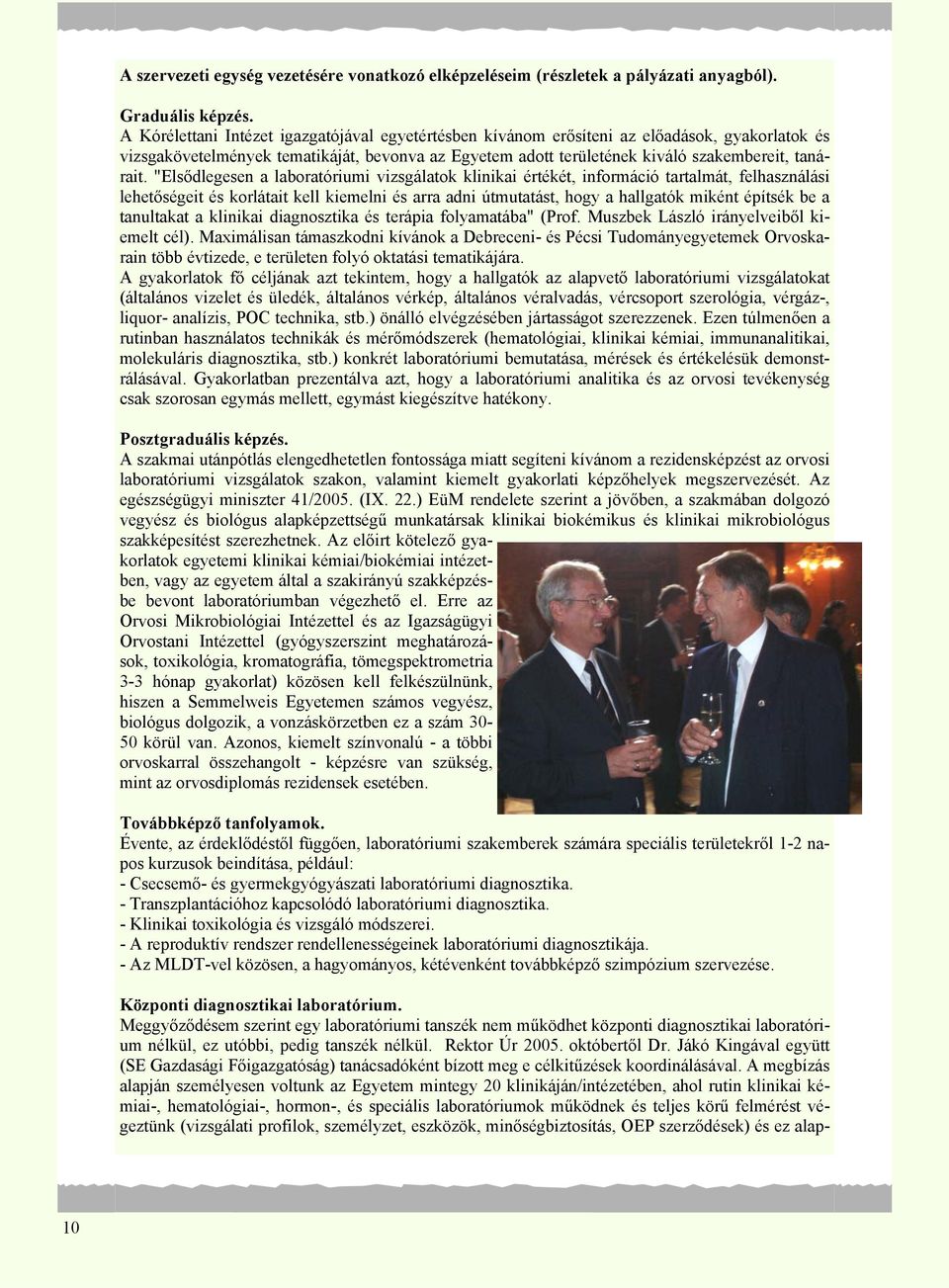 A szervezeti egység vezetésére vonatkozó elképzeléseim (részletek a pályázati anyagból).

Graduális képzés.
A Kórélettani Intézet igazgatójával egyetértésben kívánom erősíteni az előadások, gyakorlatok és vizsgakövetelmények tematikáját, bevonva az Egyetem adott területének kiváló szakembereit, tanárait. "Elsődlegesen a laboratóriumi vizsgálatok klinikai értékét, információ tartalmát, felhasználási lehetőségeit és korlátait kell kiemelni és arra adni útmutatást, hogy a hallgatók miként építsék be a tanultakat a klinikai diagnosztika és terápia folyamatába" (Prof. Muszbek László irányelveiből kiemelt cél). Maximálisan támaszkodni kívánok a Debreceni- és Pécsi Tudományegyetemek Orvoskarain több évtizede, e területen folyó oktatási tematikájára.
A gyakorlatok fő céljának azt tekintem, hogy a hallgatók az alapvető laboratóriumi vizsgálatokat (általános vizelet és üledék, általános vérkép, általános véralvadás, vércsoport szerológia, vérgáz-, liquor- analízis, POC technika, stb.) önálló elvégzésében jártasságot szerezzenek. Ezen túlmenően a rutinban használatos technikák és mérőmódszerek (hematológiai, klinikai kémiai, immunanalitikai, molekuláris diagnosztika, stb.) konkrét laboratóriumi bemutatása, mérések és értékelésük demonstrálásával. Gyakorlatban prezentálva azt, hogy a laboratóriumi analitika és az orvosi tevékenység csak szorosan egymás mellett, egymást kiegészítve hatékony.

Posztgraduális képzés.
A szakmai utánpótlás elengedhetetlen fontossága miatt segíteni kívánom a rezidensképzést az orvosi laboratóriumi vizsgálatok szakon, valamint kiemelt gyakorlati képzőhelyek megszervezését. Az egészségügyi miniszter 41/2005. (IX. 22.) EüM rendelete szerint a jövőben, a szakmában dolgozó vegyész és biológus alapképzettségű munkatársak klinikai biokémikus és klinikai mikrobiológus szakképesítést szerezhetnek. Az előírt kötelező gyakorlatok egyetemi klinikai kémiai/biokémiai intézetben, vagy az egyetem által a szakirányú szakképzésbe bevont laboratóriumban végezhető el. Erre az Orvosi Mikrobiológiai Intézettel és az Igazságügyi Orvostani Intézettel (gyógyszerszint meghatározások, toxikológia, kromatográfia, tömegspektrometria 3-3 hónap gyakorlat) közösen kell felkészülnünk, hiszen a Semmelweis Egyetemen számos vegyész, biológus dolgozik, a vonzáskörzetben ez a szám 30-50 körül van. Azonos, kiemelt színvonalú - a többi orvoskarral összehangolt - képzésre van szükség, mint az orvosdiplomás rezidensek esetében.

Továbbképző tanfolyamok.
Évente, az érdeklődéstől függően, laboratóriumi szakemberek számára speciális területekről 1-2 napos kurzusok beindítása, például:
- Csecsemő- és gyermekgyógyászati laboratóriumi diagnosztika.
- Transzplantációhoz kapcsolódó laboratóriumi diagnosztika.
- Klinikai toxikológia és vizsgáló módszerei.
- A reproduktív rendszer rendellenességeinek laboratóriumi diagnosztikája.
- Az MLDT-vel közösen, a hagyományos, kétévenként továbbképző szimpózium szervezése.

Központi diagnosztikai laboratórium.
Meggyőződésem szerint egy laboratóriumi tanszék nem működhet központi diagnosztikai laboratórium nélkül, ez utóbbi, pedig tanszék nélkül. Rektor Úr 2005. októbertől Dr. Jákó Kingával együtt (SE Gazdasági Főigazgatóság) tanácsadóként bízott meg e célkitűzések koordinálásával. A megbízás alapján személyesen voltunk az Egyetem mintegy 20 klinikáján/intézetében, ahol rutin klinikai kémiai-, hematológiai-, hormon-, és speciális laboratóriumok működnek és teljes körű felmérést végeztünk (vizsgálati profilok, személyzet, eszközök, minőségbiztosítás, OEP szerződések) és ez alap-

10